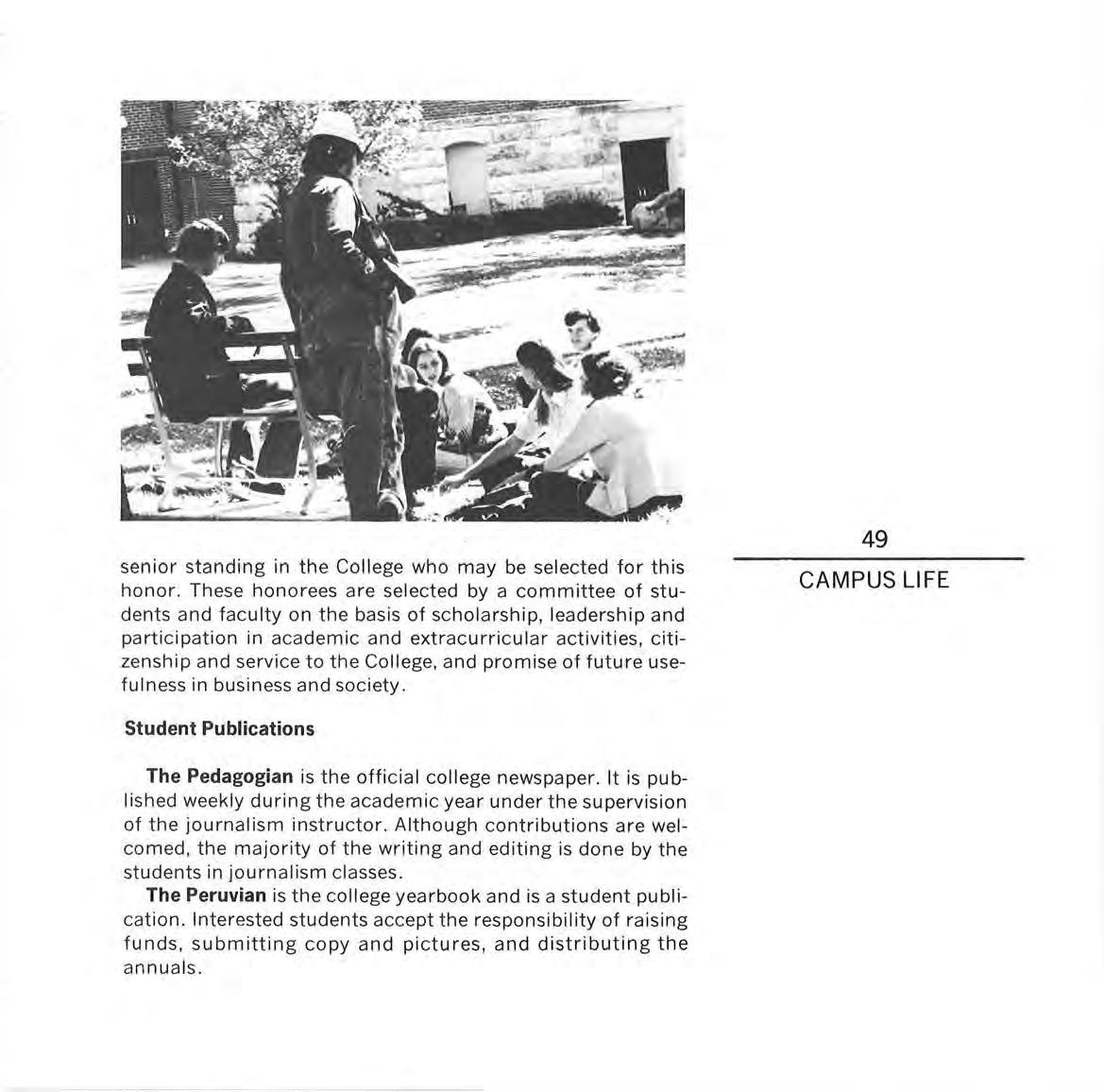 49

CAMPUS LIFE

senior standing in the College who may be selected for this honor. These honorees are selected by a committee of students and faculty on the basis of scholarship, leadership and participation in academic and extracurricular activities, citizenship and service to the College, and promise of future usefulness in business and society.

Student Publications

The Pedagogian is the official college newspaper. It is published weekly during the academic year under the supervision of the journalism instructor. Although contributions are welcomed, the majority of the writing and editing is done by the students in journalism classes.

The Peruvian is the college yearbook and is a student publication. Interested students accept the responsibility of raising funds, submitting copy and pictures, and distributing the annuals.